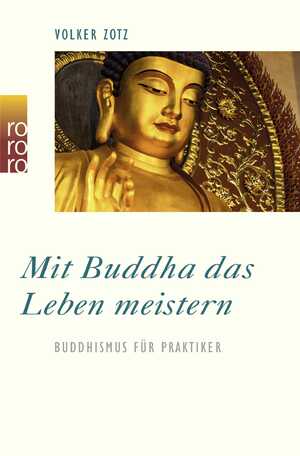 VOLKER ZOTZ

ro
ro
ro

Mit Buddha das Leben meistern

BUDDHISMUS FÜR PRAKTIKER